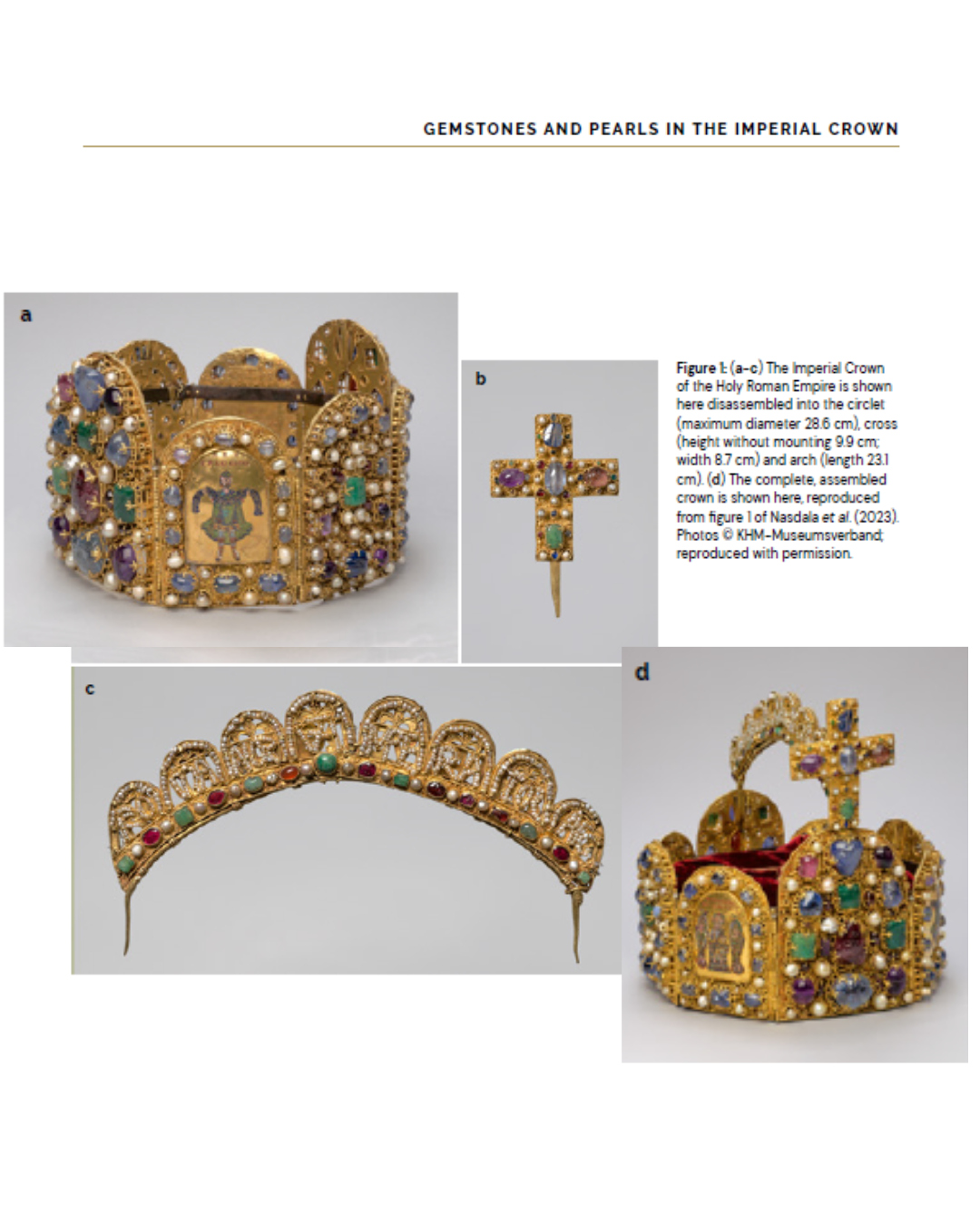 GEMSTONES AND PEARLS IN THE IMPERIAL CROWN

a

b

Figure 1: (a–c) The Imperial Crown of the Holy Roman Empire is shown here disassembled into the circlet (maximum diameter 28.6 cm), cross (height without mounting 9.9 cm; width 8.7 cm) and arch (length 23.1 cm). (d) The complete, assembled crown is shown here, reproduced from figure 1 of Nasdala et al. (2023). Photos © KHM-Museumsverband; reproduced with permission.

c

d